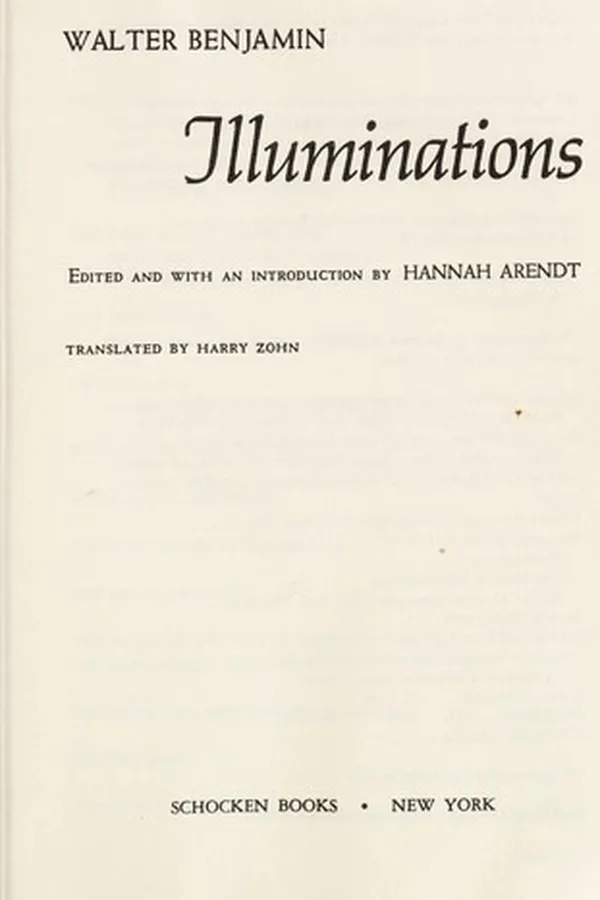 WALTER BENJAMIN

Illuminations

EDITED AND WITH AN INTRODUCTION BY HANNAH ARENDT

TRANSLATED BY HARRY ZOHN

SCHOCKEN BOOKS • NEW YORK